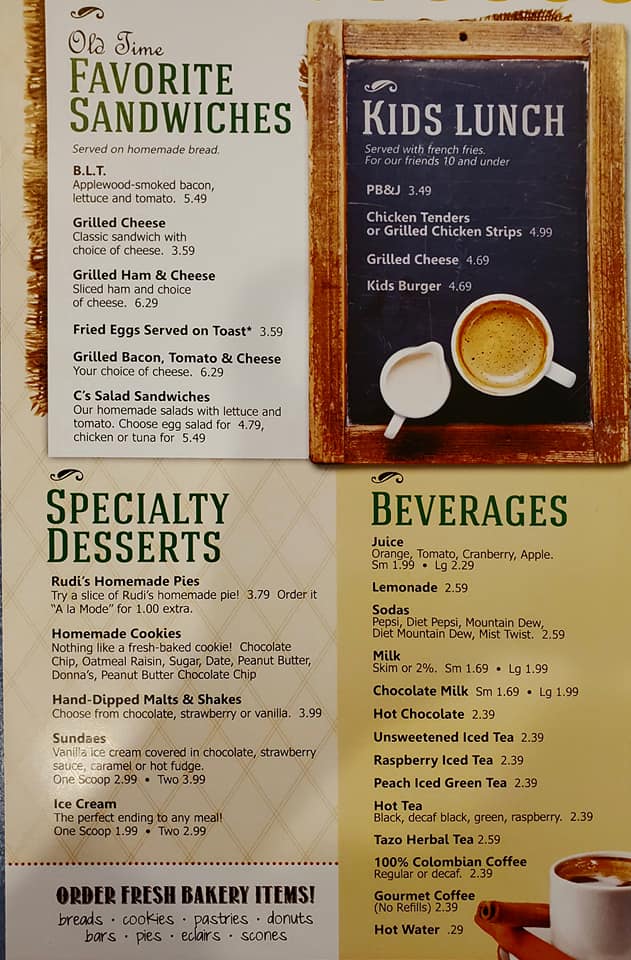 Old Time
FAVORITE SANDWICHES
Served on homemade bread.

B.L.T.
Applewood-smoked bacon, lettuce and tomato. 5.49

Grilled Cheese
Classic sandwich with choice of cheese. 3.59

Grilled Ham & Cheese
Sliced ham and choice of cheese. 6.29

Fried Eggs Served on Toast* 3.59

Grilled Bacon, Tomato & Cheese
Your choice of cheese. 6.29

C's Salad Sandwiches
Our homemade salads with lettuce and tomato. Choose egg salad for 4.79, chicken or tuna for 5.49

KIDS LUNCH
Served with french fries.
For our friends 10 and under

PB&J 3.49

Chicken Tenders or Grilled Chicken Strips 4.99

Grilled Cheese 4.69

Kids Burger 4.69

SPECIALTY DESSERTS

Rudi's Homemade Pies
Try a slice of Rudi's homemade pie! 3.79 Order it "A la Mode" for 1.00 extra.

Homemade Cookies
Nothing like a fresh-baked cookie! Chocolate Chip, Oatmeal Raisin, Sugar, Date, Peanut Butter, Donna's, Peanut Butter Chocolate Chip

Hand-Dipped Malts & Shakes
Choose from chocolate, strawberry or vanilla. 3.99

Sundaes
Vanilla ice cream covered in chocolate, strawberry sauce, caramel or hot fudge.
One Scoop 2.99 • Two 3.99

Ice Cream
The perfect ending to any meal!
One Scoop 1.99 • Two 2.99

ORDER FRESH BAKERY ITEMS!
breads · cookies · pastries · donuts
bars · pies · eclairs · scones

BEVERAGES

Juice
Orange, Tomato, Cranberry, Apple.
Sm 1.99 • Lg 2.29

Lemonade 2.59

Sodas
Pepsi, Diet Pepsi, Mountain Dew, Diet Mountain Dew, Mist Twist. 2.59

Milk
Skim or 2%. Sm 1.69 • Lg 1.99

Chocolate Milk Sm 1.69 • Lg 1.99

Hot Chocolate 2.39

Unsweetened Iced Tea 2.39

Raspberry Iced Tea 2.39

Peach Iced Green Tea 2.39

Hot Tea
Black, decaf black, green, raspberry. 2.39

Tazo Herbal Tea 2.59

100% Colombian Coffee
Regular or decaf. 2.39

Gourmet Coffee
(No Refills) 2.39

Hot Water .29